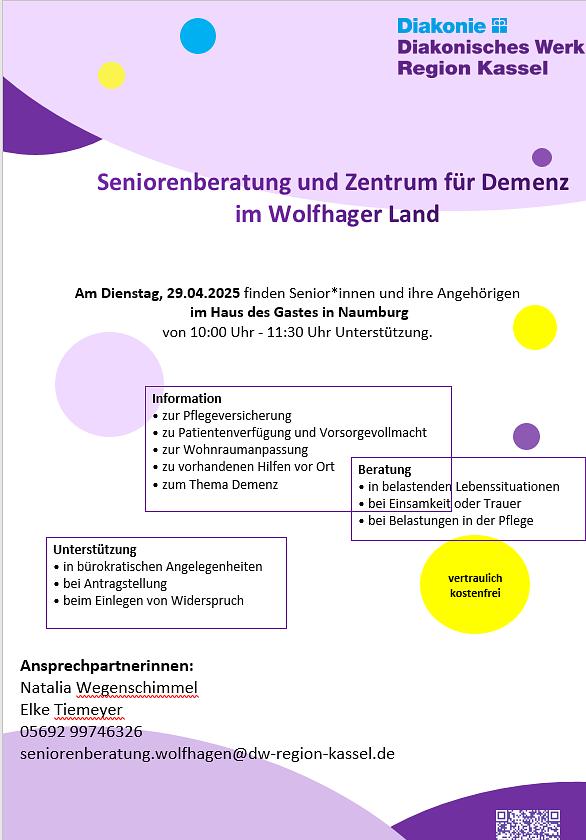 Diakonie
Diakonisches Werk
Region Kassel

Seniorenberatung und Zentrum für Demenz im Wolfhager Land

Am Dienstag, 29.04.2025 finden Senior*innen und ihre Angehörigen im Haus des Gastes in Naumburg von 10:00 Uhr - 11:30 Uhr Unterstützung.

Information
• zur Pflegeversicherung
• zu Patientenverfügung und Vorsorgevollmacht
• zur Wohnraumanpassung
• zu vorhandenen Hilfen vor Ort
• zum Thema Demenz

Beratung
• in belastenden Lebenssituationen
• bei Einsamkeit oder Trauer
• bei Belastungen in der Pflege

Unterstützung
• in bürokratischen Angelegenheiten
• bei Antragstellung
• beim Einlegen von Widerspruch

vertraulich
kostenfrei

Ansprechpartnerinnen:
Natalia Wegenschimmel
Elke Tiemeyer
05692 99746326
seniorenberatung.wolfhagen@dw-region-kassel.de